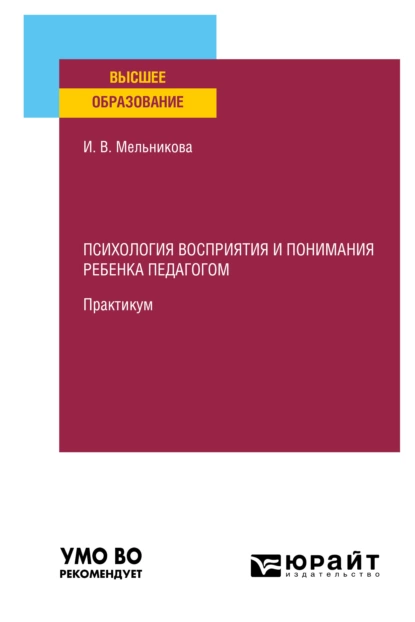 ВЫСШЕЕ
ОБРАЗОВАНИЕ

И. В. Мельникова

ПСИХОЛОГИЯ ВОСПРИЯТИЯ И ПОНИМАНИЯ РЕБЕНКА ПЕДАГОГОМ

Практикум

УМО ВО
РЕКОМЕНДУЕТ

ЮРАЙТ
издательство